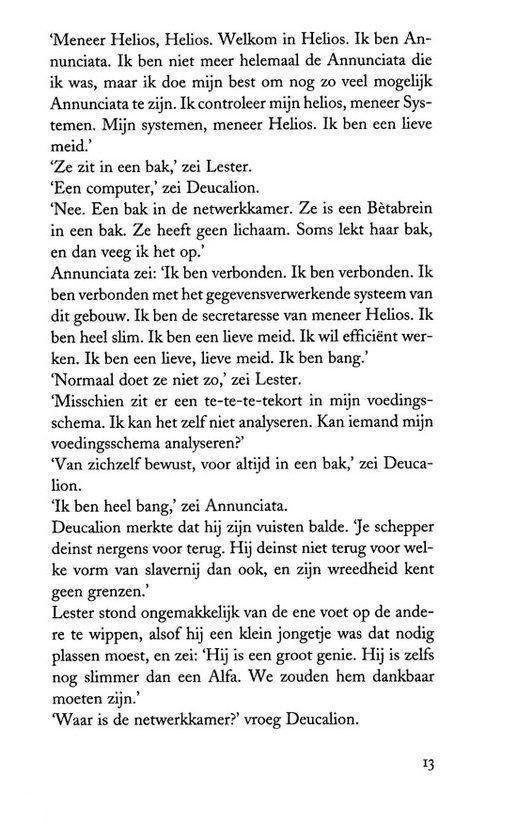 'Meneer Helios, Helios. Welkom in Helios. Ik ben Annunciata. Ik ben niet meer helemaal de Annunciata die ik was, maar ik doe mijn best om nog zo veel mogelijk Annunciata te zijn. Ik controleer mijn helios, meneer Systemen. Mijn systemen, meneer Helios. Ik ben een lieve meid.'
'Ze zit in een bak,' zei Lester.
'Een computer,' zei Deucalion.
'Nee. Een bak in de netwerkkamer. Ze is een Bètabrein in een bak. Ze heeft geen lichaam. Soms lekt haar bak, en dan veeg ik het op.'
Annunciata zei: 'Ik ben verbonden. Ik ben verbonden. Ik ben verbonden met het gegevensverwerkende systeem van dit gebouw. Ik ben de secretaresse van meneer Helios. Ik ben heel slim. Ik ben een lieve meid. Ik wil efficiënt werken. Ik ben een lieve, lieve meid. Ik ben bang.'
'Normaal doet ze niet zo,' zei Lester.
'Misschien zit er een te-te-te-tekort in mijn voedingsschema. Ik kan het zelf niet analyseren. Kan iemand mijn voedingsschema analyseren?'
'Van zichzelf bewust, voor altijd in een bak,' zei Deucalion.
'Ik ben heel bang,' zei Annunciata.
Deucalion merkte dat hij zijn vuisten balde. 'Je schepper deinst nergens voor terug. Hij deinst niet terug voor welke vorm van slavernij dan ook, en zijn wreedheid kent geen grenzen.'
Lester stond ongemakkelijk van de ene voet op de andere te wippen, alsof hij een klein jongetje was dat nodig plassen moest, en zei: 'Hij is een groot genie. Hij is zelfs nog slimmer dan een Alfa. We zouden hem dankbaar moeten zijn.'
'Waar is de netwerkkamer?' vroeg Deucalion.

13